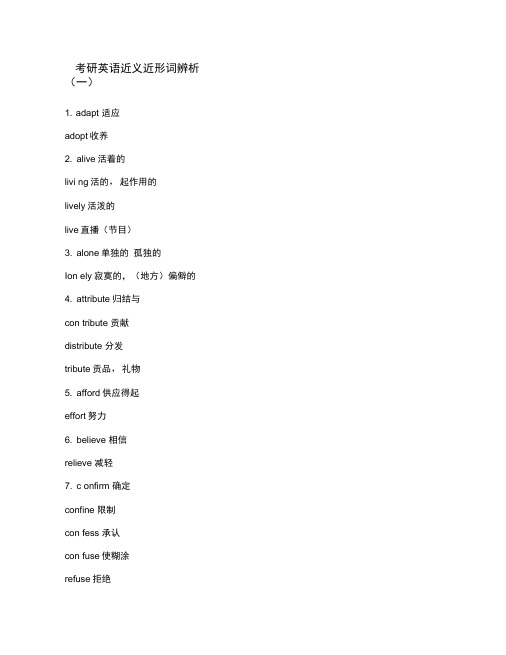 考研英语近义近形词辨析（一）

1. adapt 适应

adopt 收养

2. alive 活着的

livi ng 活的，起作用的

lively 活泼的

live 直播（节目）

3. alone 单独的 孤独的

lon ely 寂寞的，（地方）偏僻的

4. attribute 归结与

con tribute 贡献

distribute 分发

tribute 贡品，礼物

5. afford 供应得起

effort 努力

6. believe 相信

relieve 减轻

7. c onfirm 确定

confine 限制

con fess 承认

con fuse 使糊涂

refuse 拒绝